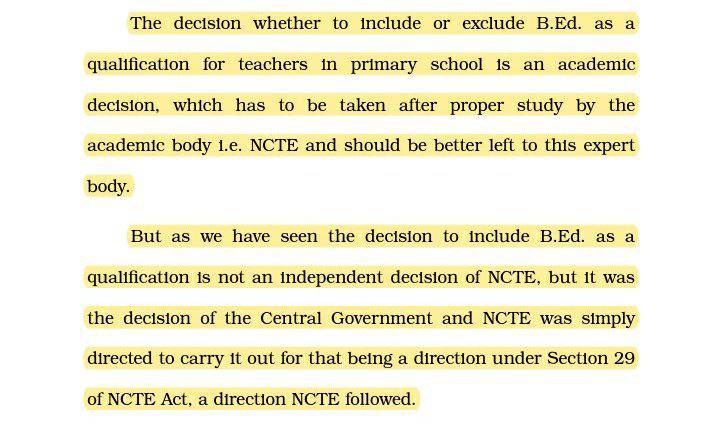 The decision whether to include or exclude B.Ed. as a qualification for teachers in primary school is an academic decision, which has to be taken after proper study by the academic body i.e. NCTE and should be better left to this expert body.

But as we have seen the decision to include B.Ed. as a qualification is not an independent decision of NCTE, but it was the decision of the Central Government and NCTE was simply directed to carry it out for that being a direction under Section 29 of NCTE Act, a direction NCTE followed.